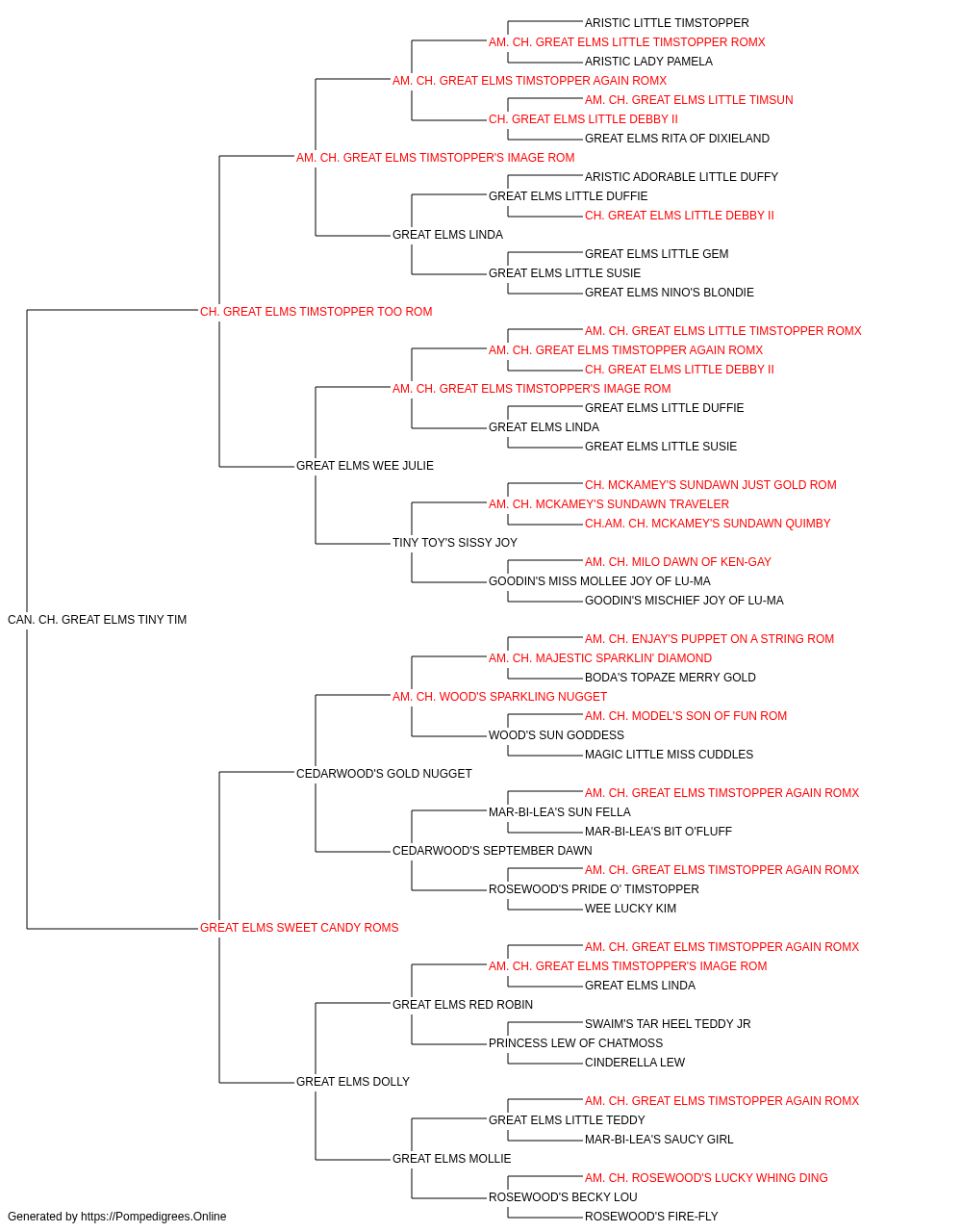 ARISTIC LITTLE TIMSTOPPER
AM. CH. GREAT ELMS LITTLE TIMSTOPPER ROMX
ARISTIC LADY PAMELA
AM. CH. GREAT ELMS TIMSTOPPER AGAIN ROMX
AM. CH. GREAT ELMS LITTLE TIMSUN
CH. GREAT ELMS LITTLE DEBBY II
GREAT ELMS RITA OF DIXIELAND
AM. CH. GREAT ELMS TIMSTOPPER'S IMAGE ROM
ARISTIC ADORABLE LITTLE DUFFY
GREAT ELMS LITTLE DUFFIE
CH. GREAT ELMS LITTLE DEBBY II
GREAT ELMS LINDA
GREAT ELMS LITTLE GEM
GREAT ELMS LITTLE SUSIE
GREAT ELMS NINO'S BLONDIE
CH. GREAT ELMS TIMSTOPPER TOO ROM
AM. CH. GREAT ELMS LITTLE TIMSTOPPER ROMX
AM. CH. GREAT ELMS TIMSTOPPER AGAIN ROMX
CH. GREAT ELMS LITTLE DEBBY II
AM. CH. GREAT ELMS TIMSTOPPER'S IMAGE ROM
GREAT ELMS LITTLE DUFFIE
GREAT ELMS LINDA
GREAT ELMS LITTLE SUSIE
GREAT ELMS WEE JULIE
CH. MCKAMEY'S SUNDAWN JUST GOLD ROM
AM. CH. MCKAMEY'S SUNDAWN TRAVELER
CH.AM. CH. MCKAMEY'S SUNDAWN QUIMBY
TINY TOY'S SISSY JOY
AM. CH. MILO DAWN OF KEN-GAY
GOODIN'S MISS MOLLEE JOY OF LU-MA
GOODIN'S MISCHIEF JOY OF LU-MA
CAN. CH. GREAT ELMS TINY TIM
AM. CH. ENJAY'S PUPPET ON A STRING ROM
AM. CH. MAJESTIC SPARKLIN' DIAMOND
BODA'S TOPAZE MERRY GOLD
AM. CH. WOOD'S SPARKLING NUGGET
AM. CH. MODEL'S SON OF FUN ROM
WOOD'S SUN GODDESS
MAGIC LITTLE MISS CUDDLES
CEDARWOOD'S GOLD NUGGET
AM. CH. GREAT ELMS TIMSTOPPER AGAIN ROMX
MAR-BI-LEA'S SUN FELLA
MAR-BI-LEA'S BIT O'FLUFF
CEDARWOOD'S SEPTEMBER DAWN
AM. CH. GREAT ELMS TIMSTOPPER AGAIN ROMX
ROSEWOOD'S PRIDE O' TIMSTOPPER
WEE LUCKY KIM
GREAT ELMS SWEET CANDY ROMS
AM. CH. GREAT ELMS TIMSTOPPER AGAIN ROMX
AM. CH. GREAT ELMS TIMSTOPPER'S IMAGE ROM
GREAT ELMS LINDA
GREAT ELMS RED ROBIN
SWAIM'S TAR HEEL TEDDY JR
PRINCESS LEW OF CHATMOSS
CINDERELLA LEW
GREAT ELMS DOLLY
AM. CH. GREAT ELMS TIMSTOPPER AGAIN ROMX
GREAT ELMS LITTLE TEDDY
MAR-BI-LEA'S SAUCY GIRL
GREAT ELMS MOLLIE
AM. CH. ROSEWOOD'S LUCKY WHING DING
ROSEWOOD'S BECKY LOU
ROSEWOOD'S FIRE-FLY
Generated by https://Pompedigrees.Online